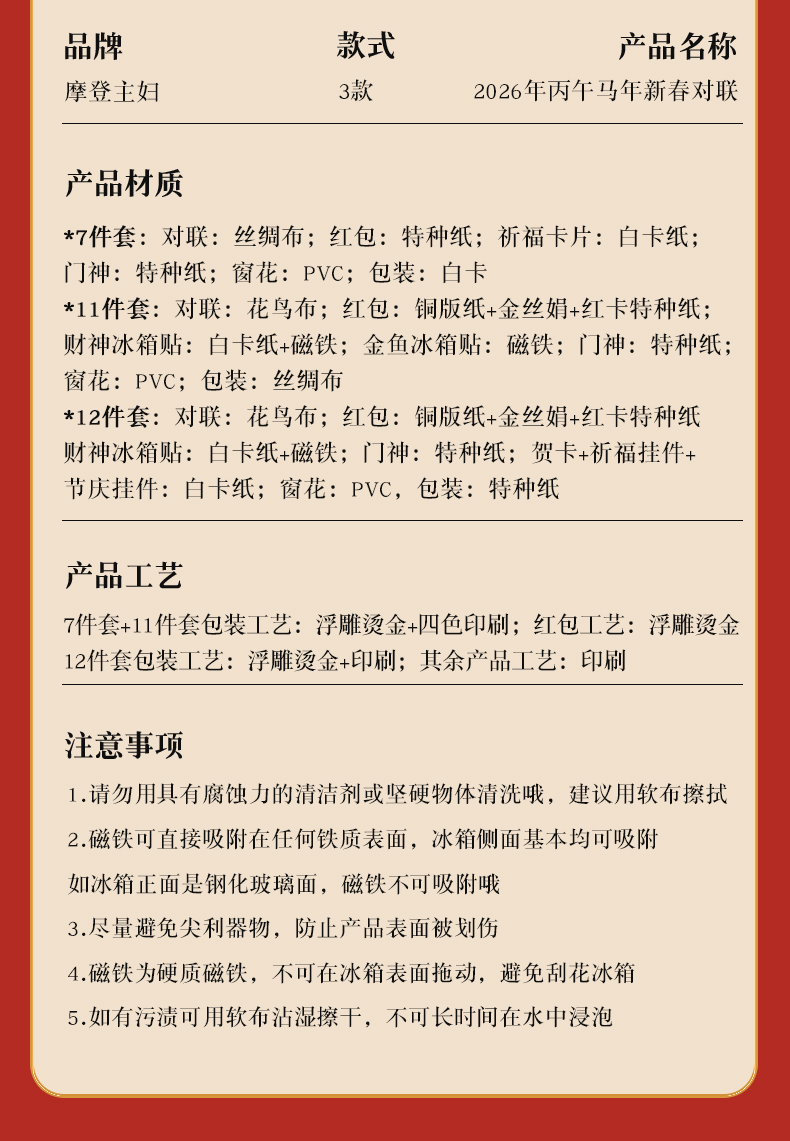 | 品牌 | 款式 | 产品名称 |
|---|---|---|
| 摩登主妇 | 3款 | 2026年丙午马年新春对联 |

产品材质

*7件套：对联：丝绸布；红包：特种纸；祈福卡片：白卡纸；门神：特种纸；窗花：PVC；包装：白卡
*11件套：对联：花鸟布；红包：铜版纸+金丝娟+红卡特种纸；财神冰箱贴：白卡纸+磁铁；金鱼冰箱贴：磁铁；门神：特种纸；窗花：PVC；包装：丝绸布
*12件套：对联：花鸟布；红包：铜版纸+金丝娟+红卡特种纸
财神冰箱贴：白卡纸+磁铁；门神：特种纸；贺卡+祈福挂件+节庆挂件：白卡纸；窗花：PVC，包装：特种纸

产品工艺

7件套+11件套包装工艺：浮雕烫金+四色印刷；红包工艺：浮雕烫金
12件套包装工艺：浮雕烫金+印刷；其余产品工艺：印刷

注意事项

1.请勿用具有腐蚀力的清洁剂或坚硬物体清洗哦，建议用软布擦拭

2.磁铁可直接吸附在任何铁质表面，冰箱侧面基本均可吸附

如冰箱正面是钢化玻璃面，磁铁不可吸附哦

3.尽量避免尖利器物，防止产品表面被划伤

4.磁铁为硬质磁铁，不可在冰箱表面拖动，避免刮花冰箱

5.如有污渍可用软布沾湿擦干，不可长时间在水中浸泡